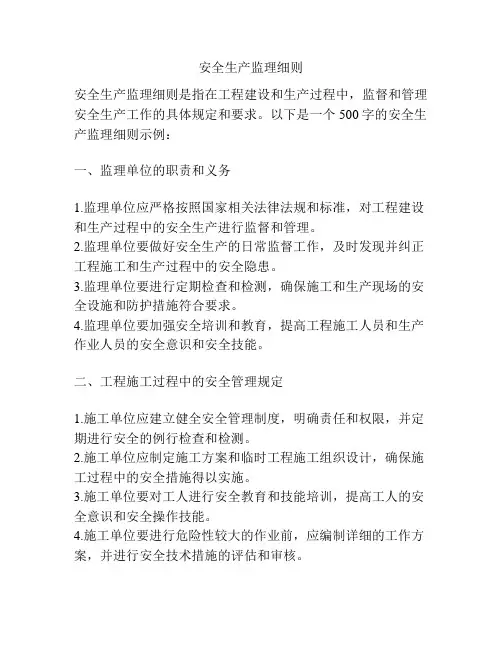 安全生产监理细则

安全生产监理细则是指在工程建设和生产过程中，监督和管理安全生产工作的具体规定和要求。以下是一个 500 字的安全生产监理细则示例：

一、监理单位的职责和义务

1.监理单位应严格按照国家相关法律法规和标准，对工程建设和生产过程中的安全生产进行监督和管理。
2.监理单位要做好安全生产的日常监督工作，及时发现并纠正工程施工和生产过程中的安全隐患。
3.监理单位要进行定期检查和检测，确保施工和生产现场的安全设施和防护措施符合要求。
4.监理单位要加强安全培训和教育，提高工程施工人员和生产作业人员的安全意识和安全技能。

二、工程施工过程中的安全管理规定

1.施工单位应建立健全安全管理制度，明确责任和权限，并定期进行安全的例行检查和检测。
2.施工单位应制定施工方案和临时工程施工组织设计，确保施工过程中的安全措施得以实施。
3.施工单位要对工人进行安全教育和技能培训，提高工人的安全意识和安全操作技能。
4.施工单位要进行危险性较大的作业前，应编制详细的工作方案，并进行安全技术措施的评估和审核。